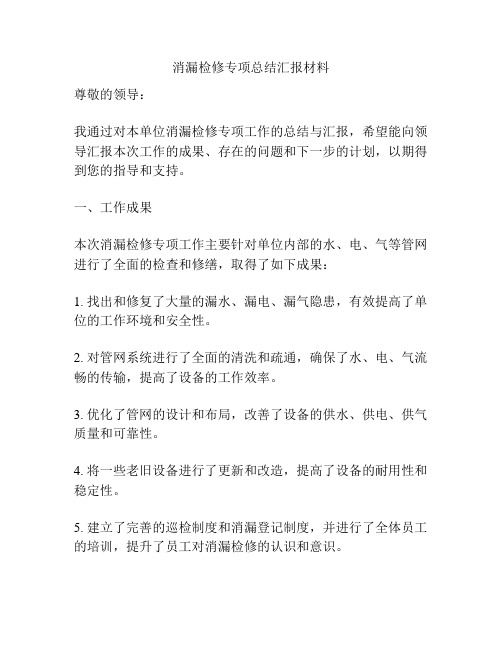 消漏检修专项总结汇报材料

尊敬的领导：

我通过对本单位消漏检修专项工作的总结与汇报，希望能向领导汇报本次工作的成果、存在的问题和下一步的计划，以期得到您的指导和支持。

一、工作成果

本次消漏检修专项工作主要针对单位内部的水、电、气等管网进行了全面的检查和修缮，取得了如下成果：

1. 找出和修复了大量的漏水、漏电、漏气隐患，有效提高了单位的工作环境和安全性。

2. 对管网系统进行了全面的清洗和疏通，确保了水、电、气流畅的传输，提高了设备的工作效率。

3. 优化了管网的设计和布局，改善了设备的供水、供电、供气质量和可靠性。

4. 将一些老旧设备进行了更新和改造，提高了设备的耐用性和稳定性。

5. 建立了完善的巡检制度和消漏登记制度，并进行了全体员工的培训，提升了员工对消漏检修的认识和意识。